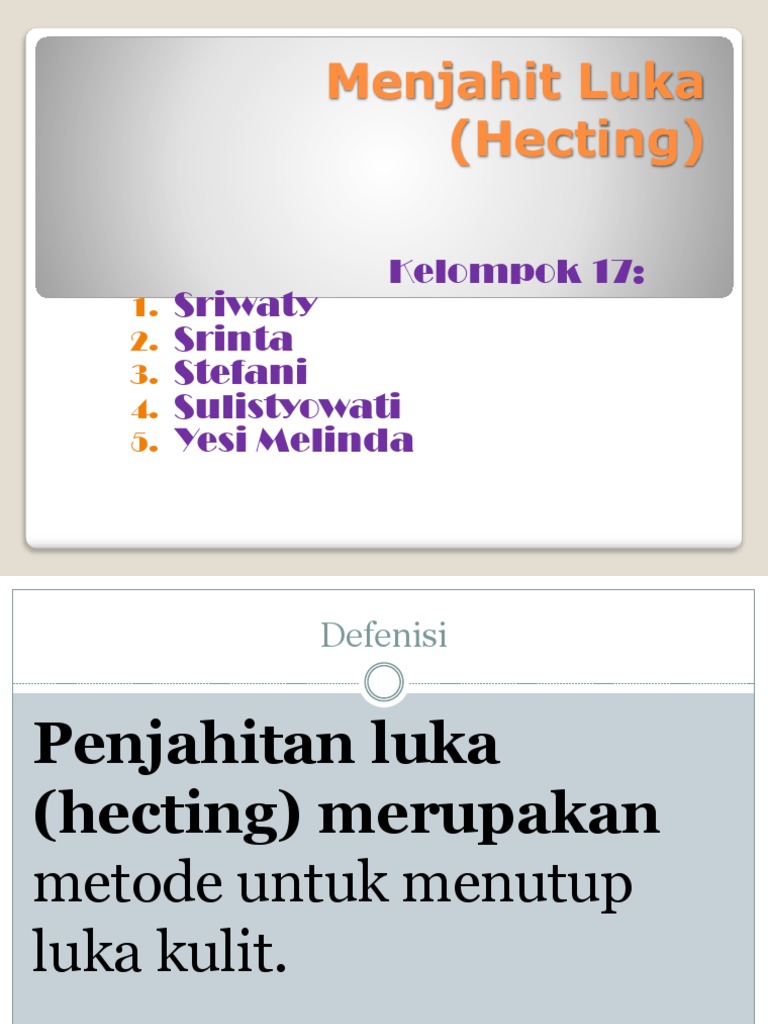 Menjahit Luka (Hecting)

Kelompok 17:

1. Sriwaty
2. Srinta
3. Stefani
4. Sulistyowati
5. Yesi Melinda

Defenisi

Penjahitan luka (hecting) merupakan metode untuk menutup luka kulit.